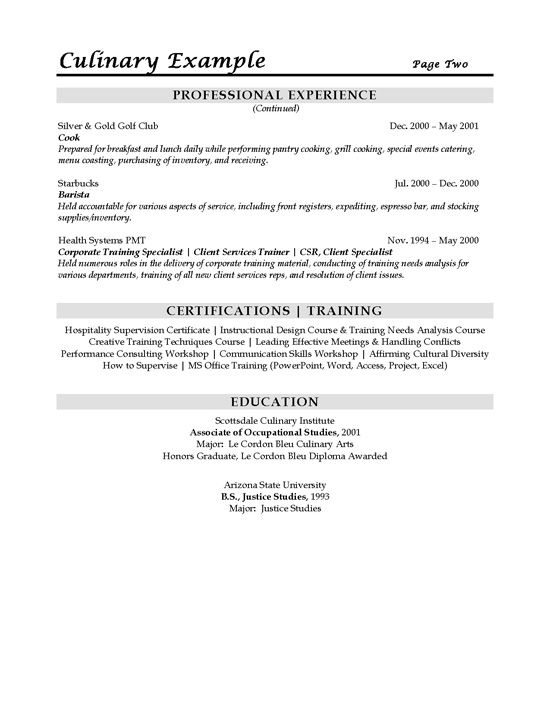 Culinary Example Page Two

PROFESSIONAL EXPERIENCE
(Continued)

Silver & Gold Golf Club Dec. 2000 – May 2001
Cook
Prepared for breakfast and lunch daily while performing pantry cooking, grill cooking, special events catering, menu coasting, purchasing of inventory, and receiving.

Starbucks Jul. 2000 – Dec. 2000
Barista
Held accountable for various aspects of service, including front registers, expediting, espresso bar, and stocking supplies/inventory.

Health Systems PMT Nov. 1994 – May 2000
Corporate Training Specialist | Client Services Trainer | CSR, Client Specialist
Held numerous roles in the delivery of corporate training material, conducting of training needs analysis for various departments, training of all new client services reps, and resolution of client issues.

CERTIFICATIONS | TRAINING
Hospitality Supervision Certificate | Instructional Design Course & Training Needs Analysis Course
Creative Training Techniques Course | Leading Effective Meetings & Handling Conflicts
Performance Consulting Workshop | Communication Skills Workshop | Affirming Cultural Diversity
How to Supervise | MS Office Training (PowerPoint, Word, Access, Project, Excel)

EDUCATION
Scottsdale Culinary Institute
Associate of Occupational Studies, 2001
Major: Le Cordon Bleu Culinary Arts
Honors Graduate, Le Cordon Bleu Diploma Awarded

Arizona State University
B.S., Justice Studies, 1993
Major: Justice Studies